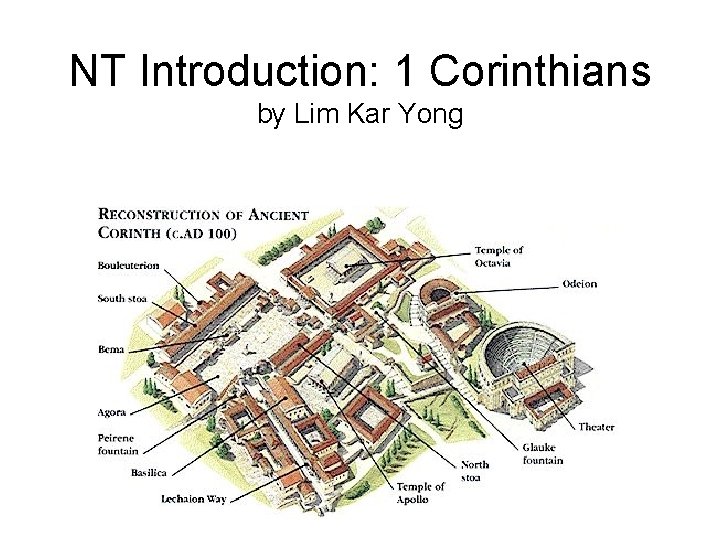 NT Introduction: 1 Corinthians
by Lim Kar Yong

RECONSTRUCTION OF ANCIENT CORINTH (C.AD 100)

Bouleuterion

South stoa

Bema

Agora

Peirene fountain

Basilica

Lechaion Way

Temple of Octavia

Odeion

Theater

Glauke fountain

North stoa

Temple of Apollo